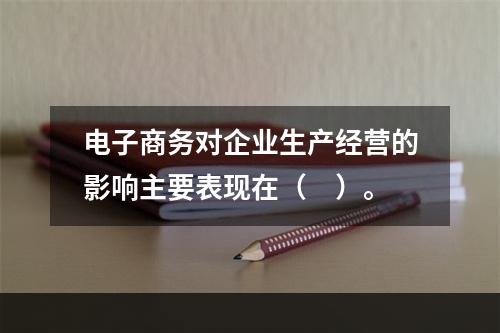 电子商务对企业生产经营的影响主要表现在（　）。